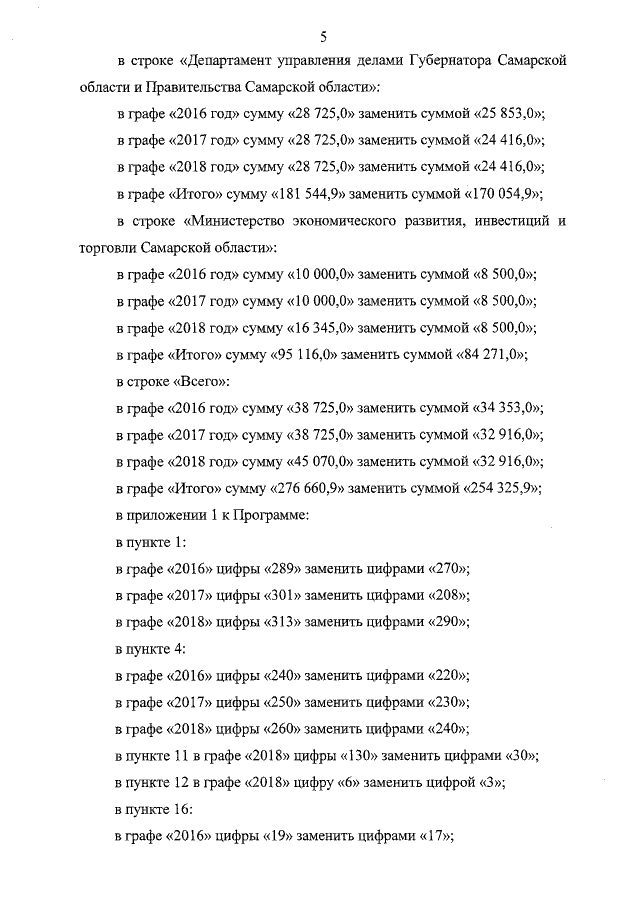 5

в строке «Департамент управления делами Губернатора Самарской области и Правительства Самарской области»:

в графе «2016 год» сумму «28 725,0» заменить суммой «25 853,0»;

в графе «2017 год» сумму «28 725,0» заменить суммой «24 416,0»;

в графе «2018 год» сумму «28 725,0» заменить суммой «24 416,0»;

в графе «Итого» сумму «181 544,9» заменить суммой «170 054,9»;

в строке «Министерство экономического развития, инвестиций и торговли Самарской области»:

в графе «2016 год» сумму «10 000,0» заменить суммой «8 500,0»;

в графе «2017 год» сумму «10 000,0» заменить суммой «8 500,0»;

в графе «2018 год» сумму «16 345,0» заменить суммой «8 500,0»;

в графе «Итого» сумму «95 116,0» заменить суммой «84 271,0»;

в строке «Всего»:

в графе «2016 год» сумму «38 725,0» заменить суммой «34 353,0»;

в графе «2017 год» сумму «38 725,0» заменить суммой «32 916,0»;

в графе «2018 год» сумму «45 070,0» заменить суммой «32 916,0»;

в графе «Итого» сумму «276 660,9» заменить суммой «254 325,9»;

в приложении 1 к Программе:

в пункте 1:

в графе «2016» цифры «289» заменить цифрами «270»;

в графе «2017» цифры «301» заменить цифрами «208»;

в графе «2018» цифры «313» заменить цифрами «290»;

в пункте 4:

в графе «2016» цифры «240» заменить цифрами «220»;

в графе «2017» цифры «250» заменить цифрами «230»;

в графе «2018» цифры «260» заменить цифрами «240»;

в пункте 11 в графе «2018» цифры «130» заменить цифрами «30»;

в пункте 12 в графе «2018» цифру «6» заменить цифрой «3»;

в пункте 16:

в графе «2016» цифры «19» заменить цифрами «17»;